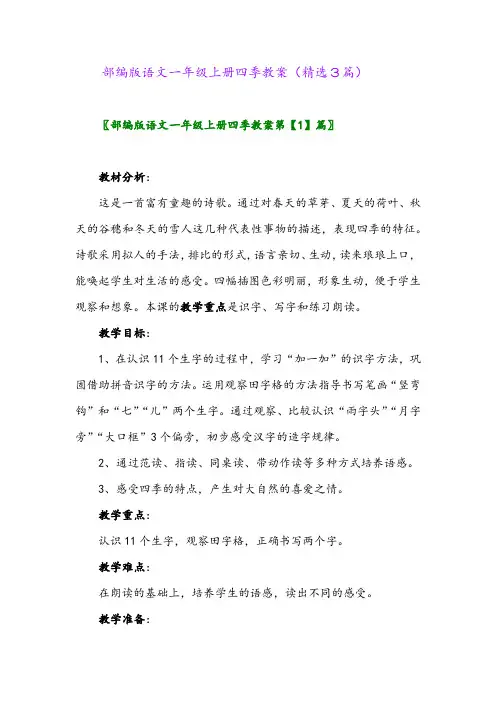 部编版语文一年级上册四季教案（精选3篇）

〖部编版语文一年级上册四季教案第【1】篇〗

教材分析：

这是一首富有童趣的诗歌。通过对春天的草芽、夏天的荷叶、秋天的谷穗和冬天的雪人这几种代表性事物的描述，表现四季的特征。诗歌采用拟人的手法，排比的形式，语言亲切、生动，读来琅琅上口，能唤起学生对生活的感受。四幅插图色彩明丽，形象生动，便于学生观察和想象。本课的教学重点是识字、写字和练习朗读。

教学目标：

1、在认识11个生字的过程中，学习“加一加”的识字方法，巩固借助拼音识字的方法。运用观察田字格的方法指导书写笔画“竖弯钩”和“七”“儿”两个生字。通过观察、比较认识“雨字头”“月字旁”“大口框”3个偏旁，初步感受汉字的造字规律。

2、通过范读、指读、同桌读、带动作读等多种方式培养语感。

3、感受四季的特点，产生对大自然的喜爱之情。

教学重点：

认识11个生字，观察田字格，正确书写两个字。

教学难点：

在朗读的基础上，培养学生的语感，读出不同的感受。

教学准备：